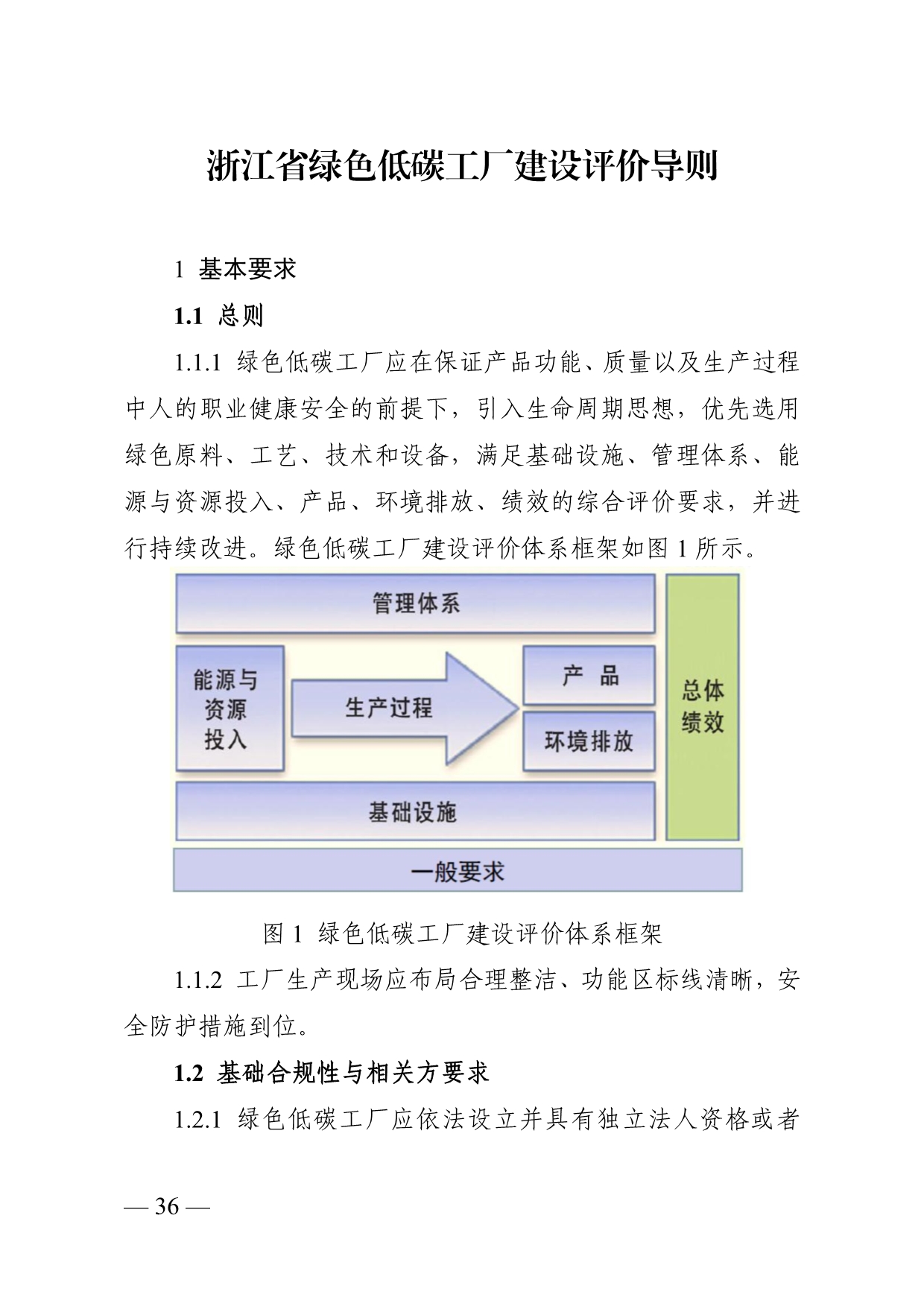 浙江省绿色低碳工厂建设评价导则

1 基本要求

1.1 总则

1.1.1 绿色低碳工厂应在保证产品功能、质量以及生产过程中人的职业健康安全的前提下，引入生命周期思想，优先选用绿色原料、工艺、技术和设备，满足基础设施、管理体系、能源与资源投入、产品、环境排放、绩效的综合评价要求，并进行持续改进。绿色低碳工厂建设评价体系框架如图 1 所示。

管理体系
能源与资源投入
生产过程
产 品
环境排放
总体绩效
基础设施
一般要求

图 1 绿色低碳工厂建设评价体系框架

1.1.2 工厂生产现场应布局合理整洁、功能区标线清晰，安全防护措施到位。

1.2 基础合规性与相关方要求

1.2.1 绿色低碳工厂应依法设立并具有独立法人资格或者

— 36 —